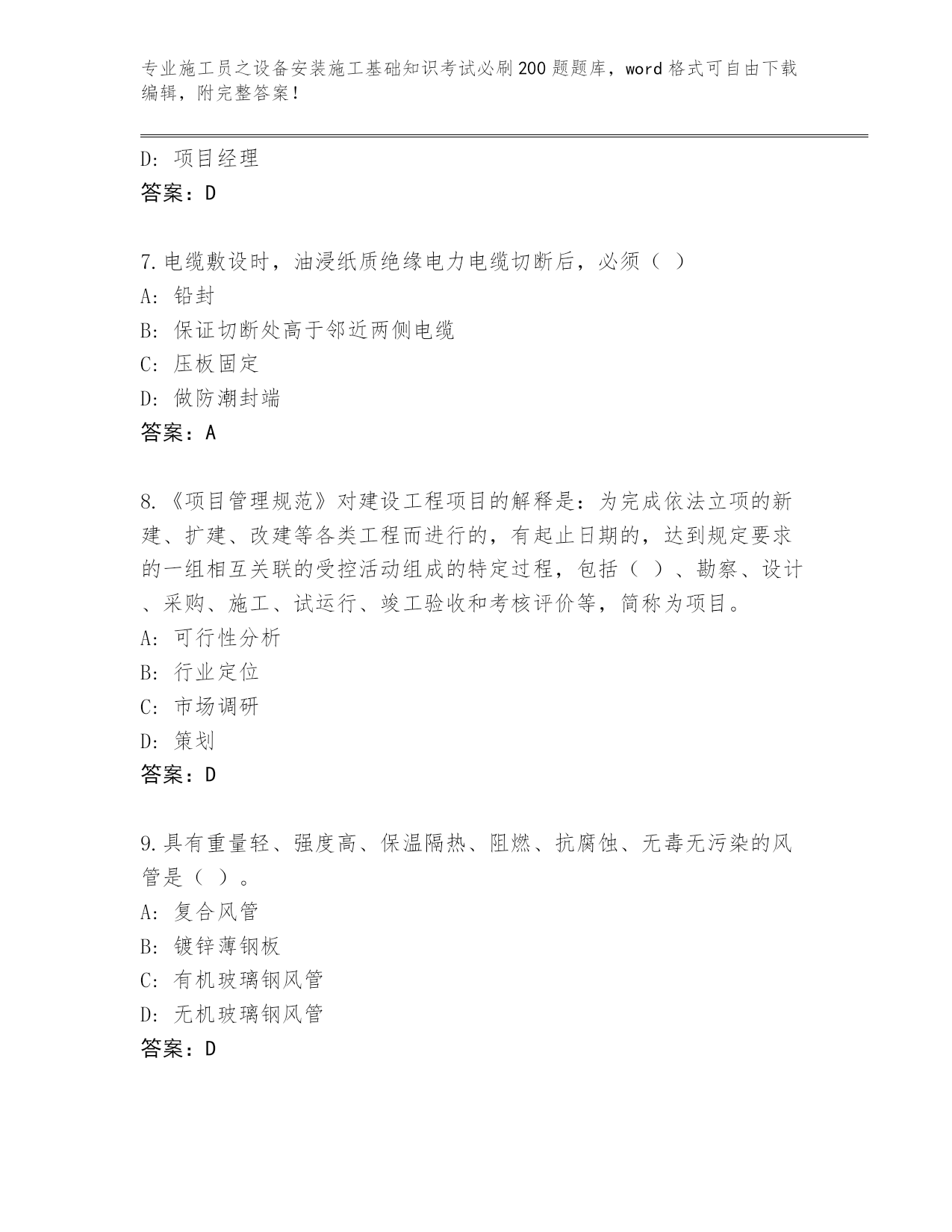 专业施工员之设备安装施工基础知识考试必刷200题题库，word格式可自由下载编辑，附完整答案！

D: 项目经理
答案：D

7.电缆敷设时，油浸纸质绝缘电力电缆切断后，必须（ ）
A: 铅封
B: 保证切断处高于邻近两侧电缆
C: 压板固定
D: 做防潮封端
答案：A

8.《项目管理规范》对建设工程项目的解释是：为完成依法立项的新建、扩建、改建等各类工程而进行的，有起止日期的，达到规定要求的一组相互关联的受控活动组成的特定过程，包括（ ）、勘察、设计、采购、施工、试运行、竣工验收和考核评价等，简称为项目。
A: 可行性分析
B: 行业定位
C: 市场调研
D: 策划
答案：D

9.具有重量轻、强度高、保温隔热、阻燃、抗腐蚀、无毒无污染的风管是（ ）。
A: 复合风管
B: 镀锌薄钢板
C: 有机玻璃钢风管
D: 无机玻璃钢风管
答案：D